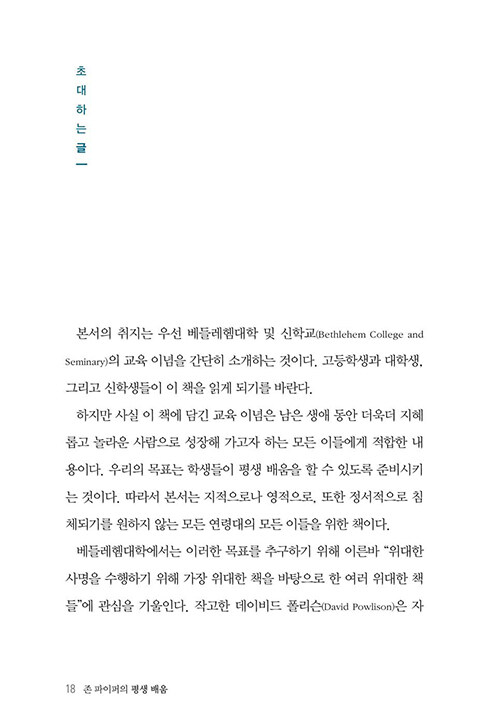 초대하는 글

본서의 취지는 우선 베들레헴대학 및 신학교(Bethlehem College and Seminary)의 교육 이념을 간단히 소개하는 것이다. 고등학생과 대학생, 그리고 신학생들이 이 책을 읽게 되기를 바란다.

하지만 사실 이 책에 담긴 교육 이념은 남은 생애 동안 더욱더 지혜롭고 놀라운 사람으로 성장해 가고자 하는 모든 이들에게 적합한 내용이다. 우리의 목표는 학생들이 평생 배움을 할 수 있도록 준비시키는 것이다. 따라서 본서는 지적으로나 영적으로, 또한 정서적으로 침체되기를 원하지 않는 모든 연령대의 모든 이들을 위한 책이다.

베들레헴대학에서는 이러한 목표를 추구하기 위해 이른바 "위대한 사명을 수행하기 위해 가장 위대한 책을 바탕으로 한 여러 위대한 책들"에 관심을 기울인다. 작고한 데이비드 폴리슨(David Powlison)은 자

18 존 파이퍼의 평생 배움